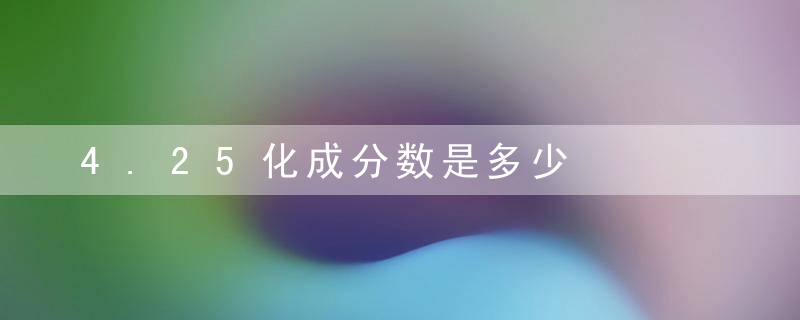 4.25化成分数是多少